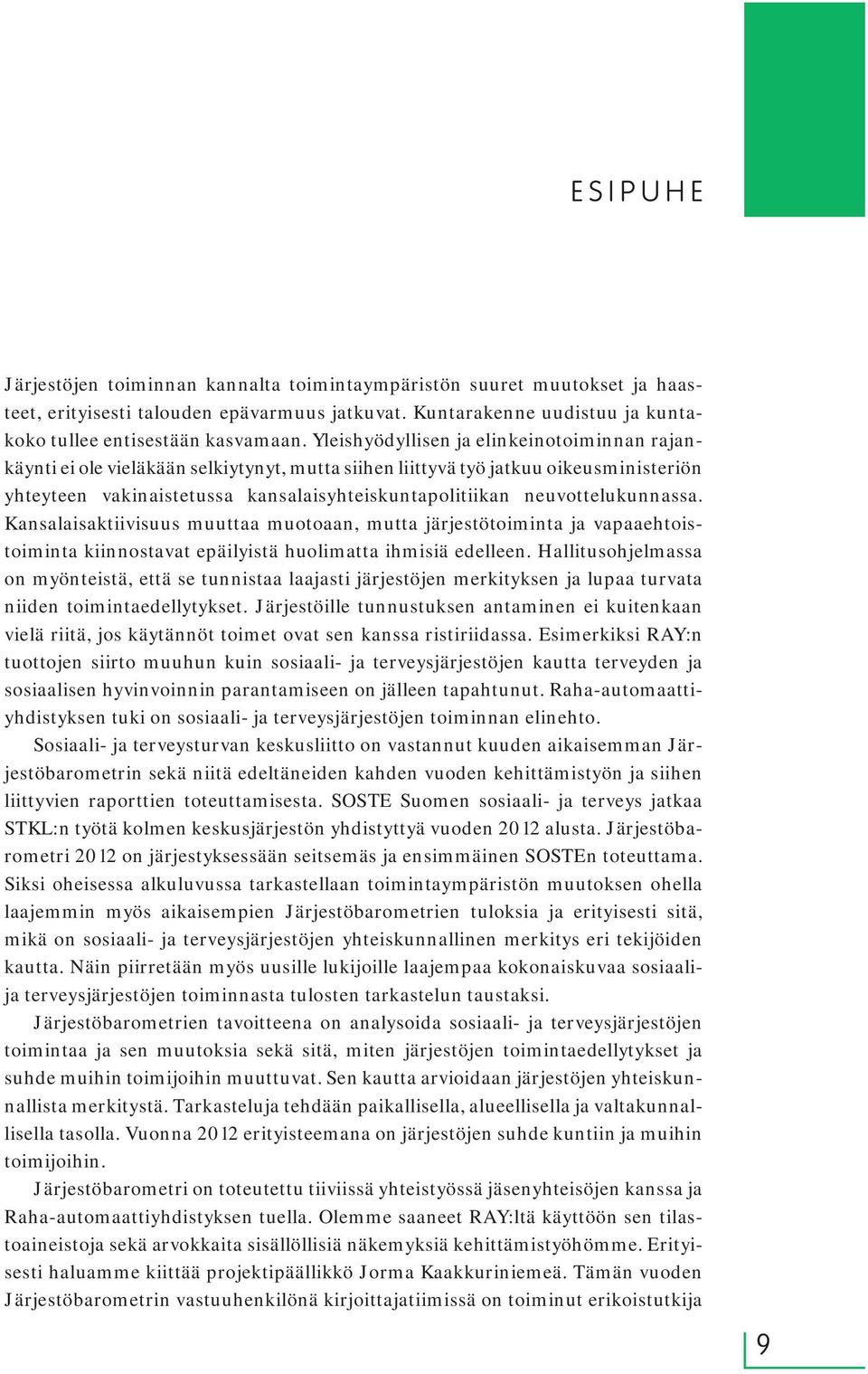 ESIPUHE

Järjestöjen toiminnan kannalta toimintaympäristön suuret muutokset ja haasteet, erityisesti talouden epävarmuus jatkuvat. Kuntarakenne uudistuu ja kuntakoko tullee entisestään kasvamaan. Yleishyödyllisen ja elinkeinotoiminnan rajankäynti ei ole vieläkään selkiytynyt, mutta siihen liittyvä työ jatkuu oikeusministeriön yhteyteen vakinaistetussa kansalaisyhteiskuntapolitiikan neuvottelukunnassa. Kansalaisaktiivisuus muuttaa muotoaan, mutta järjestötoiminta ja vapaaehtoistoiminta kiinnostavat epäilyistä huolimatta ihmisiä edelleen. Hallitusohjelmassa on myönteistä, että se tunnistaa laajasti järjestöjen merkityksen ja lupaa turvata niiden toimintaedellytykset. Järjestöille tunnustuksen antaminen ei kuitenkaan vielä riitä, jos käytännöt toimet ovat sen kanssa ristiriidassa. Esimerkiksi RAY:n tuottojen siirto muuhun kuin sosiaali- ja terveysjärjestöjen kautta terveyden ja sosiaalisen hyvinvoinnin parantamiseen on jälleen tapahtunut. Raha-automaattiyhdistyksen tuki on sosiaali- ja terveysjärjestöjen toiminnan elinehto.

Sosiaali- ja terveysturvan keskusliitto on vastannut kuuden aikaisemman Järjestöbarometrin sekä niitä edeltäneiden kahden vuoden kehittämistyön ja siihen liittyvien raporttien toteuttamisesta. SOSTE Suomen sosiaali- ja terveys jatkaa STKL:n työtä kolmen keskusjärjestön yhdistyttyä vuoden 2012 alusta. Järjestöbarometri 2012 on järjestyksessään seitsemäs ja ensimmäinen SOSTEn toteuttama. Siksi oheisessa alkuluvussa tarkastellaan toimintaympäristön muutoksen ohella laajemmin myös aikaisempien Järjestöbarometrien tuloksia ja erityisesti sitä, mikä on sosiaali- ja terveysjärjestöjen yhteiskunnallinen merkitys eri tekijöiden kautta. Näin piirretään myös uusille lukijoille laajempaa kokonaiskuvaa sosiaali- ja terveysjärjestöjen toiminnasta tulosten tarkastelun taustaksi.

Järjestöbarometrien tavoitteena on analysoida sosiaali- ja terveysjärjestöjen toimintaa ja sen muutoksia sekä sitä, miten järjestöjen toimintaedellytykset ja suhde muihin toimijoihin muuttuvat. Sen kautta arvioidaan järjestöjen yhteiskunnallista merkitystä. Tarkasteluja tehdään paikallisella, alueellisella ja valtakunnallisella tasolla. Vuonna 2012 erityisteemana on järjestöjen suhde kuntiin ja muihin toimijoihin.

Järjestöbarometri on toteutettu tiiviissä yhteistyössä jäsenyhteisöjen kanssa ja Raha-automaattiyhdistyksen tuella. Olemme saaneet RAY:ltä käyttöön sen tilastoaineistoja sekä arvokkaita sisällöllisiä näkemyksiä kehittämistyöhömme. Erityisesti haluamme kiittää projektipäällikkö Jorma Kaakkuriniemeä. Tämän vuoden Järjestöbarometrin vastuuhenkilönä kirjoittajatiimissä on toiminut erikoistutkija

9